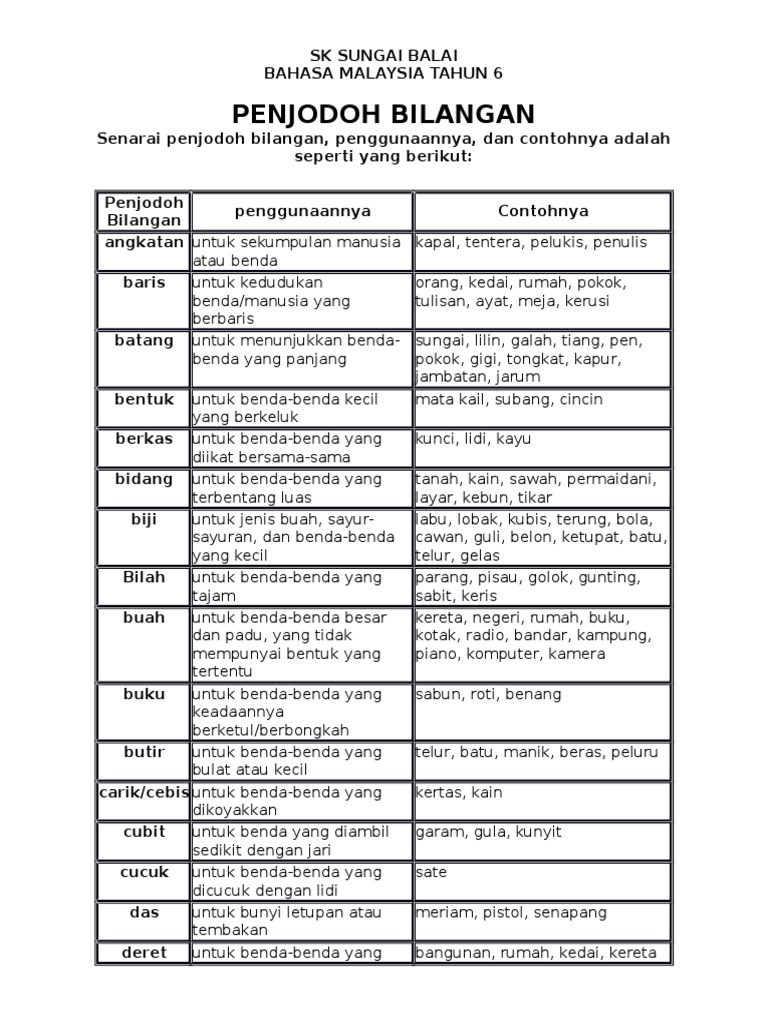 SK SUNGAI BALAI
BAHASA MALAYSIA TAHUN 6

PENJODOH BILANGAN

Senarai penjodoh bilangan, penggunaannya, dan contohnya adalah seperti yang berikut:

| Penjodoh Bilangan | penggunaannya | Contohnya |
|---|---|---|
| angkatan | untuk sekumpulan manusia atau benda | kapal, tentera, pelukis, penulis |
| baris | untuk kedudukan benda/manusia yang berbaris | orang, kedai, rumah, pokok, tulisan, ayat, meja, kerusi |
| batang | untuk menunjukkan benda-benda yang panjang | sungai, lilin, galah, tiang, pen, pokok, gigi, tongkat, kapur, jambatan, jarum |
| bentuk | untuk benda-benda kecil yang berkeluk | mata kail, subang, cincin |
| berkas | untuk benda-benda yang diikat bersama-sama | kunci, lidi, kayu |
| bidang | untuk benda-benda yang terbentang luas | tanah, kain, sawah, permaidani, layar, kebun, tikar |
| biji | untuk jenis buah, sayur-sayuran, dan benda-benda yang kecil | labu, lobak, kubis, terung, bola, cawan, guli, belon, ketupat, batu, telur, gelas |
| Bilah | untuk benda-benda yang tajam | parang, pisau, golok, gunting, sabit, keris |
| buah | untuk benda-benda besar dan padu, yang tidak mempunyai bentuk yang tertentu | kereta, negeri, rumah, buku, kotak, radio, bandar, kampung, piano, komputer, kamera |
| buku | untuk benda-benda yang keadaannya berketul/berbongkah | sabun, roti, benang |
| butir | untuk benda-benda yang bulat atau kecil | telur, batu, manik, beras, peluru |
| carik/cebis | untuk benda-benda yang dikoyakkan | kertas, kain |
| cubit | untuk benda yang diambil sedikit dengan jari | garam, gula, kunyit |
| cucuk | untuk benda-benda yang dicucuk dengan lidi | sate |
| das | untuk bunyi letupan atau tembakan | meriam, pistol, senapang |
| deret | untuk benda-benda yang | bangunan, rumah, kedai, kereta |